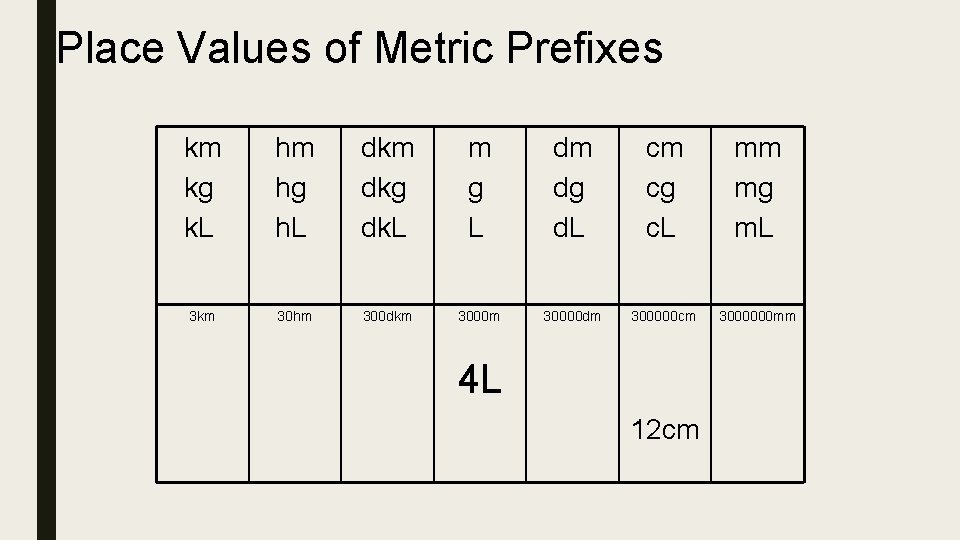 Place Values of Metric Prefixes

| km kg kL | hm hg hL | dkm dkg dkL | m g L | dm dg dL | cm cg cL | mm mg mL |
|---|---|---|---|---|---|---|
| 3km | 30hm | 300dkm | 3000m 4L | 30000dm | 300000cm 12cm | 3000000mm |